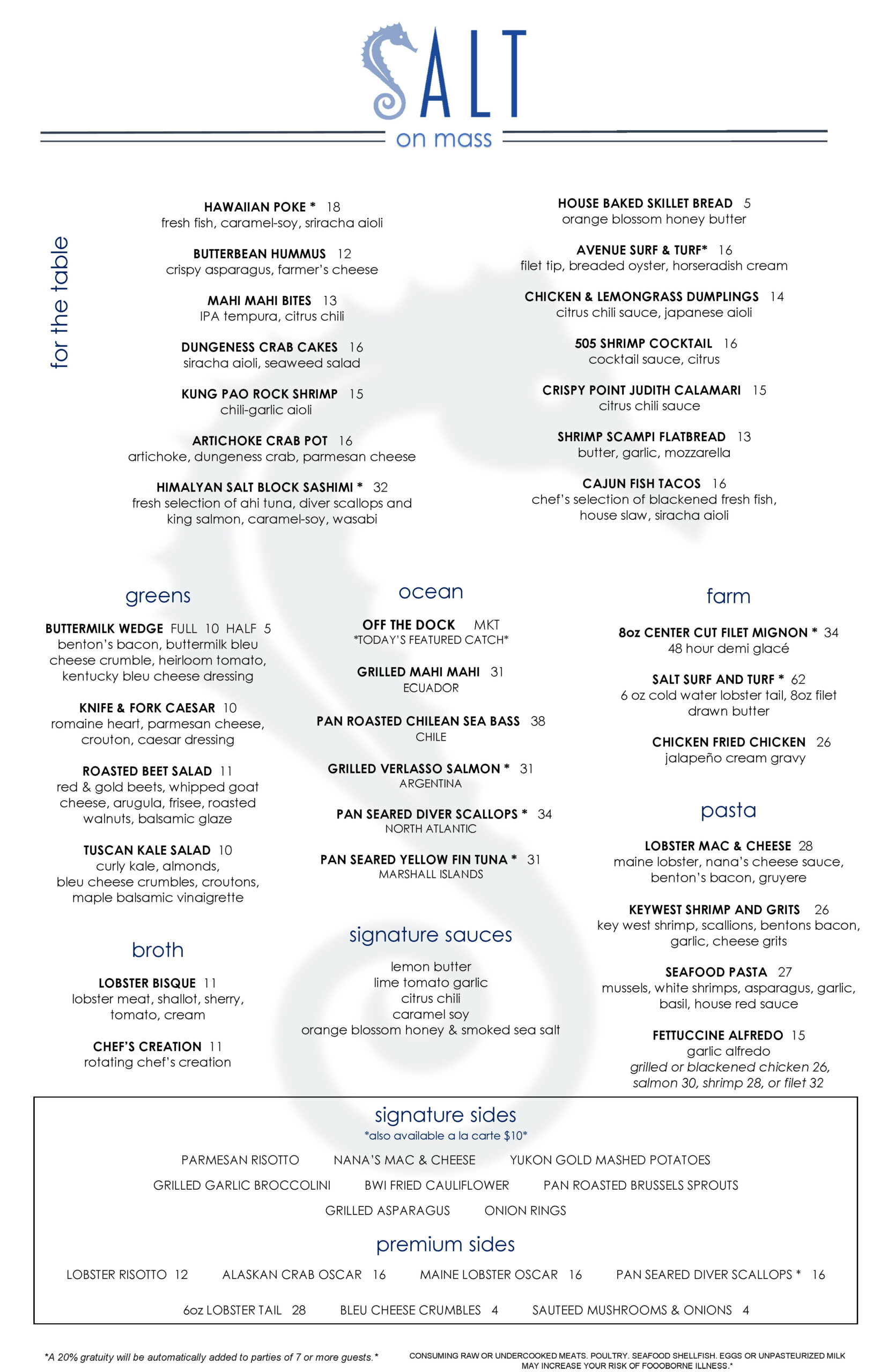 SALT
on mass

for the table

HAWAIIAN POKE * 18
fresh fish, caramel-soy, sriracha aioli

BUTTERBEAN HUMMUS 12
crispy asparagus, farmer's cheese

MAHI MAHI BITES 13
IPA tempura, citrus chili

DUNGENESS CRAB CAKES 16
siracha aioli, seaweed salad

KUNG PAO ROCK SHRIMP 15
chili-garlic aioli

ARTICHOKE CRAB POT 16
artichoke, dungeness crab, parmesan cheese

HIMALYAN SALT BLOCK SASHIMI * 32
fresh selection of ahi tuna, diver scallops and king salmon, caramel-soy, wasabi

HOUSE BAKED SKILLET BREAD 5
orange blossom honey butter

AVENUE SURF & TURF* 16
filet tip, breaded oyster, horseradish cream

CHICKEN & LEMONGRASS DUMPLINGS 14
citrus chili sauce, japanese aioli

505 SHRIMP COCKTAIL 16
cocktail sauce, citrus

CRISPY POINT JUDITH CALAMARI 15
citrus chili sauce

SHRIMP SCAMPI FLATBREAD 13
butter, garlic, mozzarella

CAJUN FISH TACOS 16
chef's selection of blackened fresh fish, house slaw, siracha aioli

greens

BUTTERMILK WEDGE FULL 10 HALF 5
benton's bacon, buttermilk bleu cheese crumble, heirloom tomato, kentucky bleu cheese dressing

KNIFE & FORK CAESAR 10
romaine heart, parmesan cheese, crouton, caesar dressing

ROASTED BEET SALAD 11
red & gold beets, whipped goat cheese, arugula, frisee, roasted walnuts, balsamic glaze

TUSCAN KALE SALAD 10
curly kale, almonds, bleu cheese crumbles, croutons, maple balsamic vinaigrette

broth

LOBSTER BISQUE 11
lobster meat, shallot, sherry, tomato, cream

CHEF'S CREATION 11
rotating chef's creation

ocean

OFF THE DOCK MKT
*TODAY'S FEATURED CATCH*

GRILLED MAHI MAHI 31
ECUADOR

PAN ROASTED CHILEAN SEA BASS 38
CHILE

GRILLED VERLASSO SALMON * 31
ARGENTINA

PAN SEARED DIVER SCALLOPS * 34
NORTH ATLANTIC

PAN SEARED YELLOW FIN TUNA * 31
MARSHALL ISLANDS

signature sauces

lemon butter
lime tomato garlic
citrus chili
caramel soy
orange blossom honey & smoked sea salt

farm

8oz CENTER CUT FILET MIGNON * 34
48 hour demi glacé

SALT SURF AND TURF * 62
6 oz cold water lobster tail, 8oz filet drawn butter

CHICKEN FRIED CHICKEN 26
jalapeño cream gravy

pasta

LOBSTER MAC & CHEESE 28
maine lobster, nana's cheese sauce, benton's bacon, gruyere

KEYWEST SHRIMP AND GRITS 26
key west shrimp, scallions, bentons bacon, garlic, cheese grits

SEAFOOD PASTA 27
mussels, white shrimps, asparagus, garlic, basil, house red sauce

FETTUCCINE ALFREDO 15
garlic alfredo
grilled or blackened chicken 26, salmon 30, shrimp 28, or filet 32

signature sides
*also available a la carte $10*

PARMESAN RISOTTO NANA'S MAC & CHEESE YUKON GOLD MASHED POTATOES
GRILLED GARLIC BROCCOLINI BWI FRIED CAULIFLOWER PAN ROASTED BRUSSELS SPROUTS
GRILLED ASPARAGUS ONION RINGS

premium sides

LOBSTER RISOTTO 12 ALASKAN CRAB OSCAR 16 MAINE LOBSTER OSCAR 16 PAN SEARED DIVER SCALLOPS * 16
6oz LOBSTER TAIL 28 BLEU CHEESE CRUMBLES 4 SAUTEED MUSHROOMS & ONIONS 4

*A 20% gratuity will be automatically added to parties of 7 or more guests.*

CONSUMING RAW OR UNDERCOOKED MEATS. POULTRY. SEAFOOD SHELLFISH. EGGS OR UNPASTEURIZED MILK MAY INCREASE YOUR RISK OF FOOOBORNE ILLNESS.*